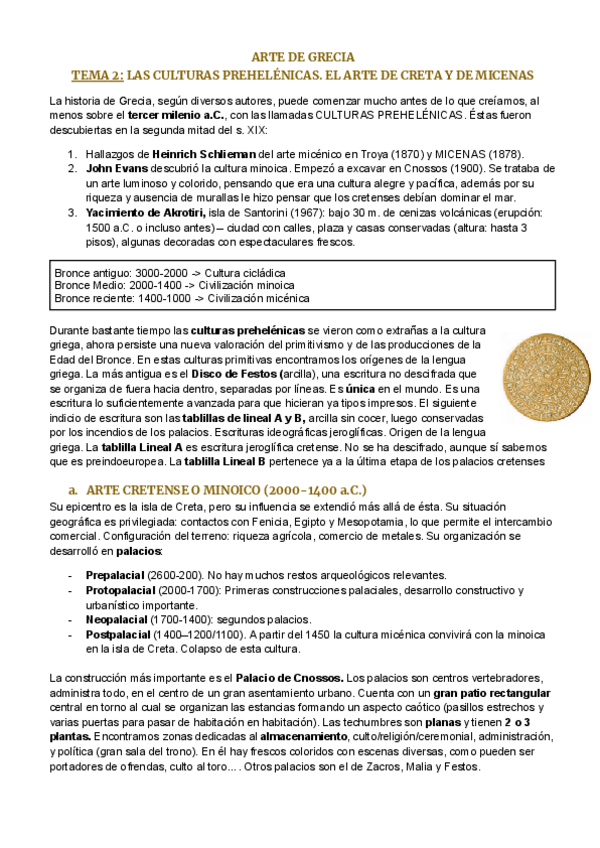 ARTE DE GRECIA
TEMA 2: LAS CULTURAS PREHELÉNICAS. EL ARTE DE CRETA Y DE MICENAS

La historia de Grecia, según diversos autores, puede comenzar mucho antes de lo que creíamos, al menos sobre el tercer milenio a.C., con las llamadas CULTURAS PREHELÉNICAS. Éstas fueron descubiertas en la segunda mitad del s. XIX:

1. Hallazgos de Heinrich Schlieman del arte micénico en Troya (1870) y MICENAS (1878).
2. John Evans descubrió la cultura minoica. Empezó a excavar en Cnossos (1900). Se trataba de un arte luminoso y colorido, pensando que era una cultura alegre y pacífica, además por su riqueza y ausencia de murallas le hizo pensar que los cretenses debían dominar el mar.
3. Yacimiento de Akrotiri, isla de Santorini (1967): bajo 30 m. de cenizas volcánicas (erupción: 1500 a.C. o incluso antes) – ciudad con calles, plaza y casas conservadas (altura: hasta 3 pisos), algunas decoradas con espectaculares frescos.

Bronce antiguo: 3000-2000 -> Cultura cicládica
Bronce Medio: 2000-1400 -> Civilización minoica
Bronce reciente: 1400-1000 -> Civilización micénica

Durante bastante tiempo las culturas prehelénicas se vieron como extrañas a la cultura griega, ahora persiste una nueva valoración del primitivismo y de las producciones de la Edad del Bronce. En estas culturas primitivas encontramos los orígenes de la lengua griega. La más antigua es el Disco de Festos (arcilla), una escritura no descifrada que se organiza de fuera hacia dentro, separadas por líneas. Es única en el mundo. Es una escritura lo suficientemente avanzada para que hicieran ya tipos impresos. El siguiente indicio de escritura son las tablillas de lineal A y B, arcilla sin cocer, luego conservadas por los incendios de los palacios. Escrituras ideográficas jeroglíficas. Origen de la lengua griega. La tablilla Lineal A es escritura jeroglífica cretense. No se ha descifrado, aunque sí sabemos que es preindoeuropea. La tablilla Lineal B pertenece ya a la última etapa de los palacios cretenses

a. ARTE CRETENSE O MINOICO (2000-1400 a.C.)
Su epicentro es la isla de Creta, pero su influencia se extendió más allá de ésta. Su situación geográfica es privilegiada: contactos con Fenicia, Egipto y Mesopotamia, lo que permite el intercambio comercial. Configuración del terreno: riqueza agrícola, comercio de metales. Su organización se desarrolló en palacios:

- Prepalacial (2600-200). No hay muchos restos arqueológicos relevantes.
- Protopalacial (2000-1700): Primeras construcciones palaciales, desarrollo constructivo y urbanístico importante.
- Neopalacial (1700-1400): segundos palacios.
- Postpalacial (1400–1200/1100). A partir del 1450 la cultura micénica convivirá con la minoica en la isla de Creta. Colapso de esta cultura.

La construcción más importante es el Palacio de Cnossos. Los palacios son centros vertebradores, administra todo, en el centro de un gran asentamiento urbano. Cuenta con un gran patio rectangular central en torno al cual se organizan las estancias formando un aspecto caótico (pasillos estrechos y varias puertas para pasar de habitación en habitación). Las techumbres son planas y tienen 2 o 3 plantas. Encontramos zonas dedicadas al almacenamiento, culto/religión/ceremonial, administración, y política (gran sala del trono). En él hay frescos coloridos con escenas diversas, como pueden ser portadores de ofrendas, culto al toro… . Otros palacios son el de Zacros, Malia y Festos.